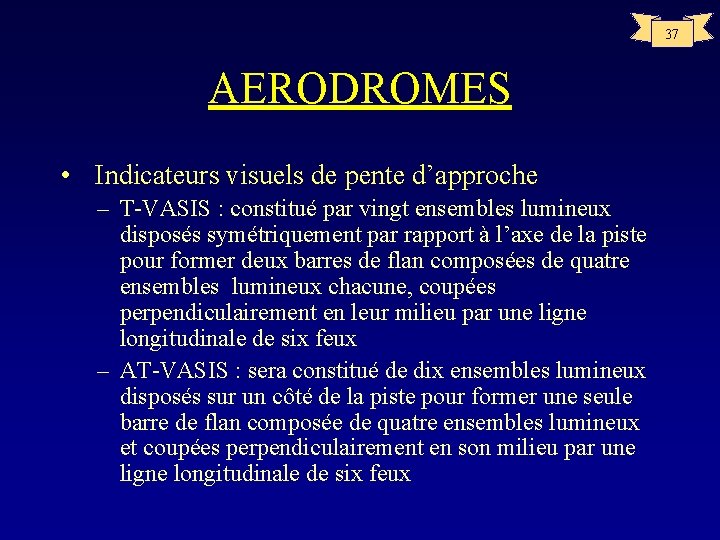 37

AERODROMES

• Indicateurs visuels de pente d’approche

– T-VASIS : constitué par vingt ensembles lumineux disposés symétriquement par rapport à l’axe de la piste pour former deux barres de flan composées de quatre ensembles lumineux chacune, coupées perpendiculairement en leur milieu par une ligne longitudinale de six feux

– AT-VASIS : sera constitué de dix ensembles lumineux disposés sur un côté de la piste pour former une seule barre de flan composée de quatre ensembles lumineux et coupées perpendiculairement en son milieu par une ligne longitudinale de six feux